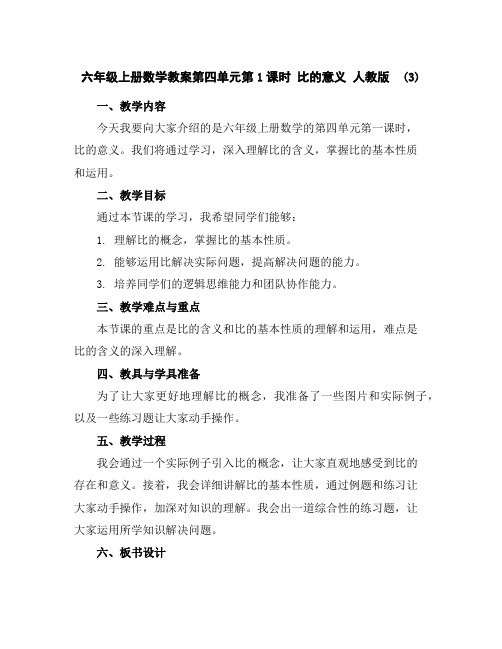 六年级上册数学教案第四单元第 1 课时 比的意义 人教版 (3)

一、教学内容

今天我要向大家介绍的是六年级上册数学的第四单元第一课时，比的意义。我们将通过学习，深入理解比的含义，掌握比的基本性质和运用。

二、教学目标

通过本节课的学习，我希望同学们能够：

1. 理解比的概念，掌握比的基本性质。

2. 能够运用比解决实际问题，提高解决问题的能力。

3. 培养同学们的逻辑思维能力和团队协作能力。

三、教学难点与重点

本节课的重点是比的含义和比的基本性质的理解和运用，难点是比的含义的深入理解。

四、教具与学具准备

为了让大家更好地理解比的概念，我准备了一些图片和实际例子，以及一些练习题让大家动手操作。

五、教学过程

我会通过一个实际例子引入比的概念，让大家直观地感受到比的存在和意义。接着，我会详细讲解比的基本性质，通过例题和练习让大家动手操作，加深对知识的理解。我会出一道综合性的练习题，让大家运用所学知识解决问题。

六、板书设计